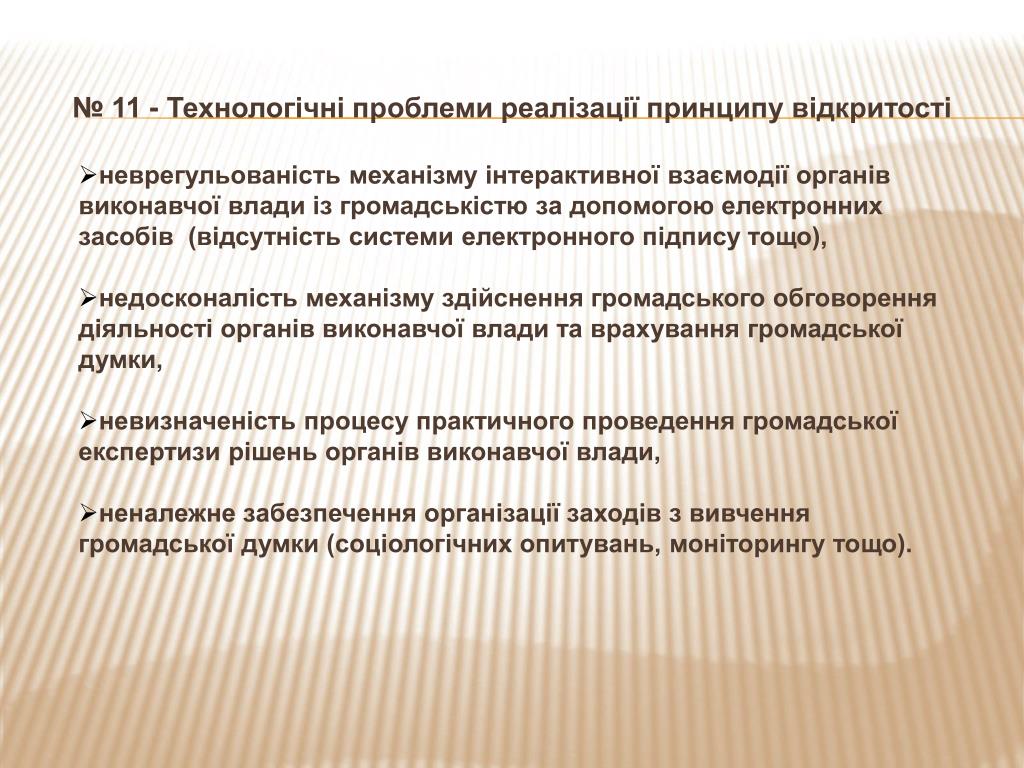 № 11 - Технологічні проблеми реалізації принципу відкритості

➢неврегульованість механізму інтерактивної взаємодії органів виконавчої влади із громадськістю за допомогою електронних засобів (відсутність системи електронного підпису тощо),

➢недосконалість механізму здійснення громадського обговорення діяльності органів виконавчої влади та врахування громадської думки,

➢невизначеність процесу практичного проведення громадської експертизи рішень органів виконавчої влади,

➢неналежне забезпечення організації заходів з вивчення громадської думки (соціологічних опитувань, моніторингу тощо).